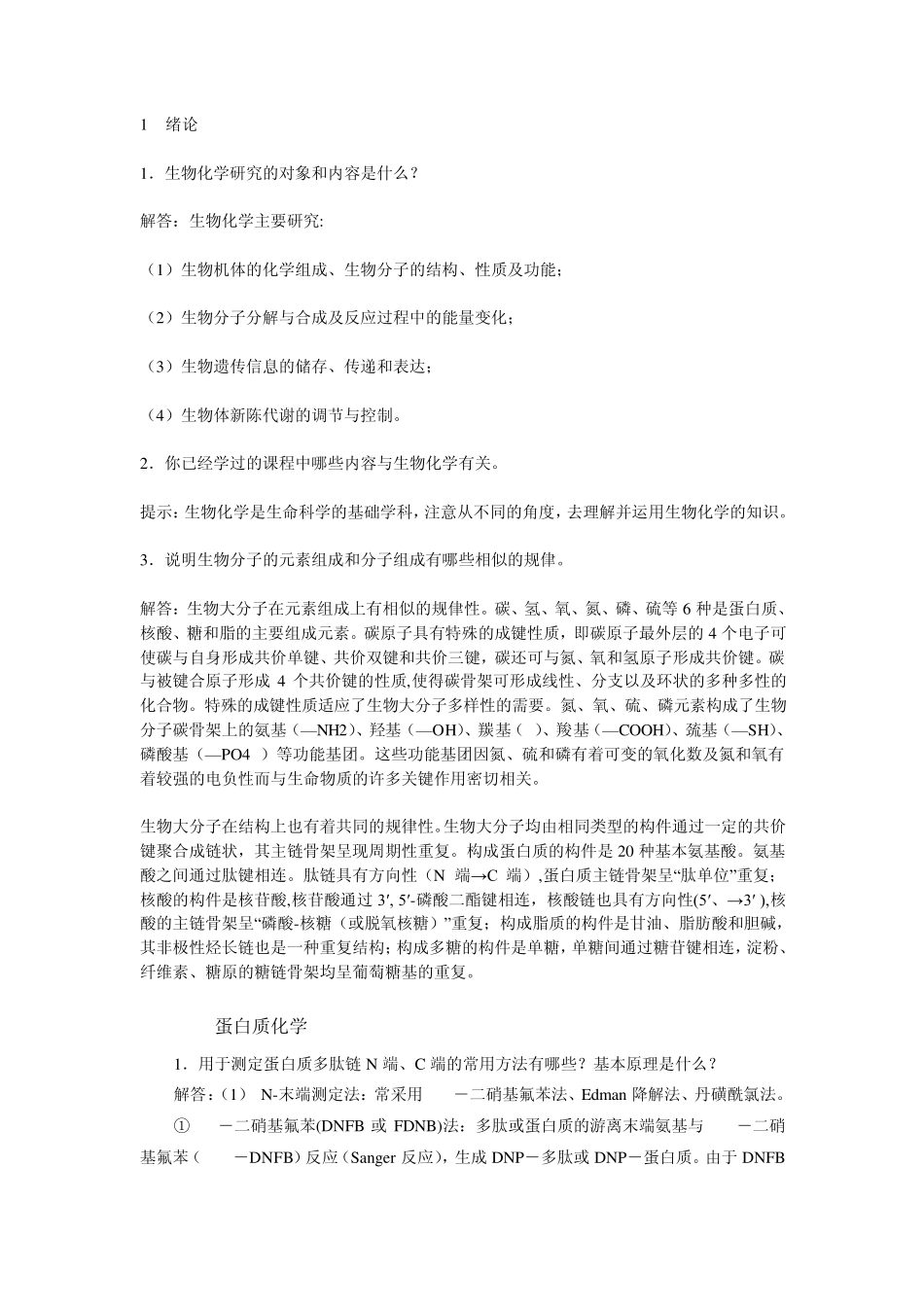 1　绪论

1．生物化学研究的对象和内容是什么？

解答：生物化学主要研究:

（1）生物机体的化学组成、生物分子的结构、性质及功能；

（2）生物分子分解与合成及反应过程中的能量变化；

（3）生物遗传信息的储存、传递和表达；

（4）生物体新陈代谢的调节与控制。

2．你已经学过的课程中哪些内容与生物化学有关。

提示：生物化学是生命科学的基础学科，注意从不同的角度，去理解并运用生物化学的知识。

3．说明生物分子的元素组成和分子组成有哪些相似的规律。

解答：生物大分子在元素组成上有相似的规律性。碳、氢、氧、氮、磷、硫等 6 种是蛋白质、核酸、糖和脂的主要组成元素。碳原子具有特殊的成键性质，即碳原子最外层的 4 个电子可使碳与自身形成共价单键、共价双键和共价三键，碳还可与氮、氧和氢原子形成共价键。碳与被键合原子形成 4 个共价键的性质,使得碳骨架可形成线性、分支以及环状的多种多性的化合物。特殊的成键性质适应了生物大分子多样性的需要。氮、氧、硫、磷元素构成了生物分子碳骨架上的氨基（—NH2）、羟基（—OH）、羰基（ ）、羧基（—COOH）、巯基（—SH）、磷酸基（—PO4 ）等功能基团。这些功能基团因氮、硫和磷有着可变的氧化数及氮和氧有着较强的电负性而与生命物质的许多关键作用密切相关。

生物大分子在结构上也有着共同的规律性。生物大分子均由相同类型的构件通过一定的共价键聚合成链状，其主链骨架呈现周期性重复。构成蛋白质的构件是 20 种基本氨基酸。氨基酸之间通过肽键相连。肽链具有方向性（N 端→C 端）,蛋白质主链骨架呈“肽单位”重复；核酸的构件是核苷酸,核苷酸通过 3′, 5′-磷酸二酯键相连，核酸链也具有方向性(5′、→3′ ),核酸的主链骨架呈“磷酸-核糖（或脱氧核糖）”重复；构成脂质的构件是甘油、脂肪酸和胆碱，其非极性烃长链也是一种重复结构；构成多糖的构件是单糖，单糖间通过糖苷键相连，淀粉、纤维素、糖原的糖链骨架均呈葡萄糖基的重复。

蛋白质化学

1．用于测定蛋白质多肽链 N 端、C 端的常用方法有哪些？基本原理是什么？

解答：(1)　N-末端测定法：常采用　　－二硝基氟苯法、Edman 降解法、丹磺酰氯法。

①　　－二硝基氟苯(DNFB 或 FDNB)法：多肽或蛋白质的游离末端氨基与　　－二硝基氟苯（　　－DNFB）反应（Sanger 反应），生成 DNP－多肽或 DNP－蛋白质。由于 DNFB